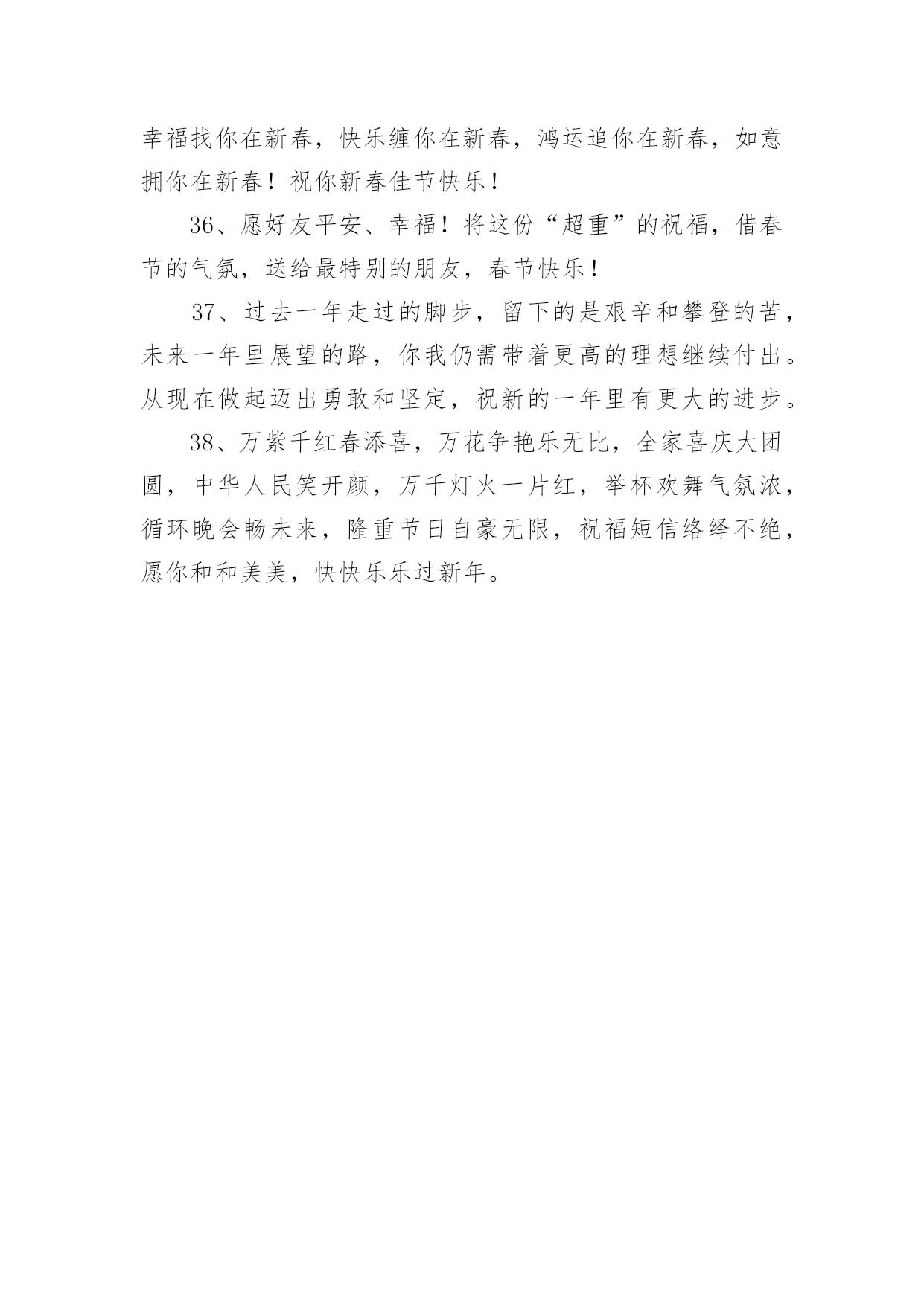 幸福找你在新春，快乐缠你在新春，鸿运追你在新春，如意拥你在新春！祝你新春佳节快乐！

36、愿好友平安、幸福！将这份“超重”的祝福，借春节的气氛，送给最特别的朋友，春节快乐！

37、过去一年走过的脚步，留下的是艰辛和攀登的苦，未来一年里展望的路，你我仍需带着更高的理想继续付出。从现在做起迈出勇敢和坚定，祝新的一年里有更大的进步。

38、万紫千红春添喜，万花争艳乐无比，全家喜庆大团圆，中华人民笑开颜，万千灯火一片红，举杯欢舞气氛浓，循环晚会畅未来，隆重节日自豪无限，祝福短信络绎不绝，愿你和和美美，快快乐乐过新年。